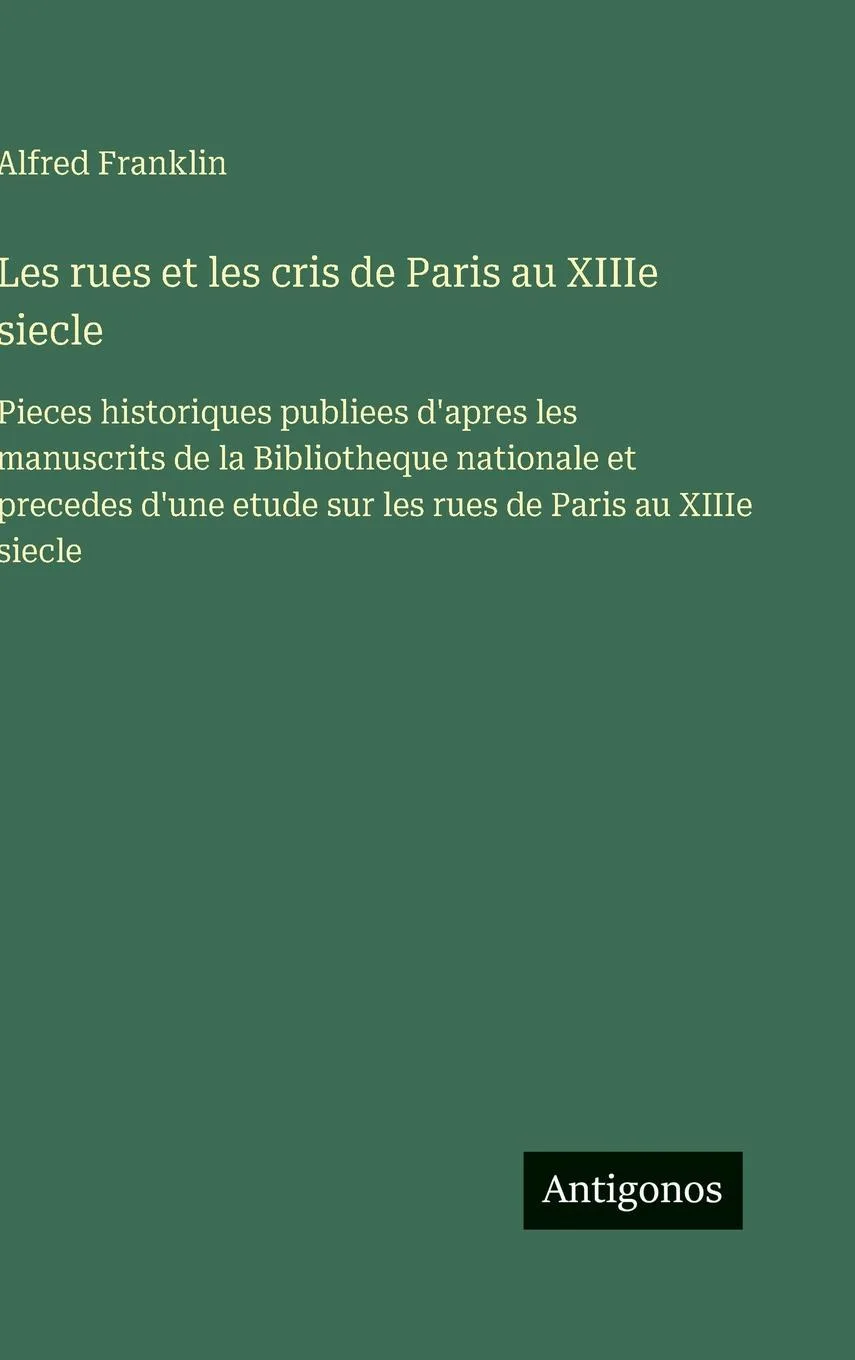 Alfred Franklin

Les rues et les cris de Paris au XIIIe siecle

Pieces historiques publiees d'apres les manuscrits de la Bibliotheque nationale et precedes d'une etude sur les rues de Paris au XIIIe siecle

Antigonos